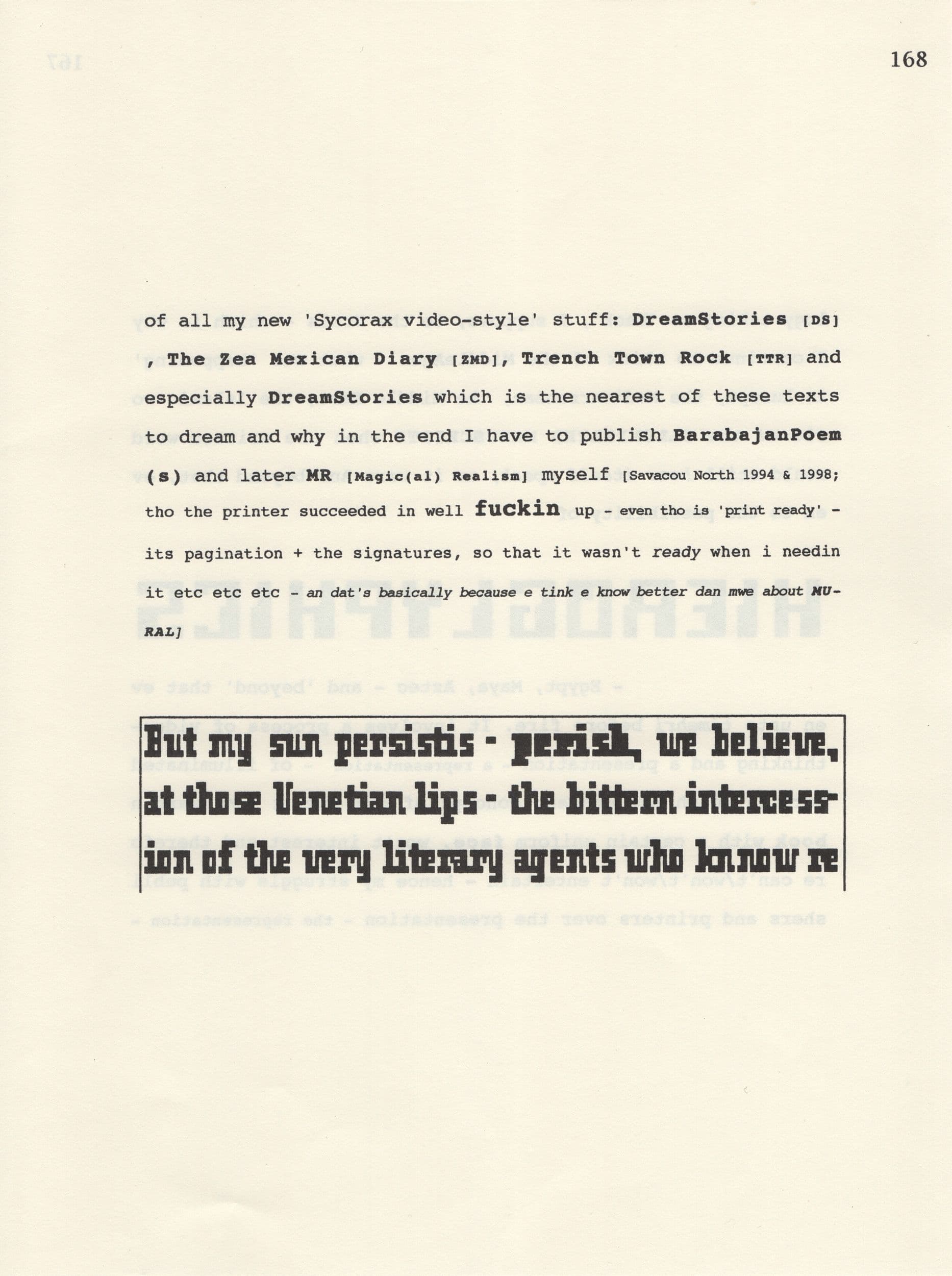 168

of all my new 'Sycorax video-style' stuff: DreamStories [DS] , The Zea Mexican Diary [ZMD], Trench Town Rock [TTR] and especially DreamStories which is the nearest of these texts to dream and why in the end I have to publish BarabajanPoem (s) and later MR [Magic(al) Realism] myself [Savacou North 1994 & 1998; tho the printer succeeded in well fuckin up - even tho is 'print ready' - its pagination + the signatures, so that it wasn't ready when i needin it etc etc etc - an dat's basically because e tink e know better dan mwe about MURAL]

But my sun persistis - perish, we believe, at those Venetian lips - the bittern intercession of the very literary agents who knnow re